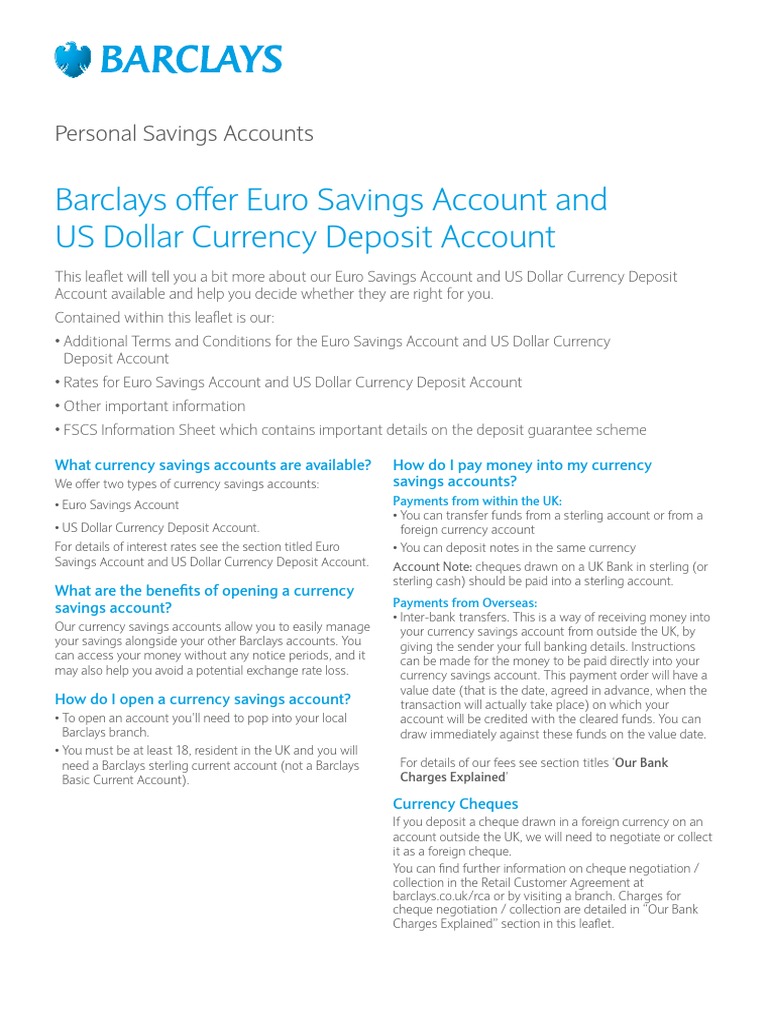 BARCLAYS

Personal Savings Accounts

Barclays offer Euro Savings Account and US Dollar Currency Deposit Account

This leaflet will tell you a bit more about our Euro Savings Account and US Dollar Currency Deposit Account available and help you decide whether they are right for you.

Contained within this leaflet is our:

• Additional Terms and Conditions for the Euro Savings Account and US Dollar Currency Deposit Account

• Rates for Euro Savings Account and US Dollar Currency Deposit Account

• Other important information

• FSCS Information Sheet which contains important details on the deposit guarantee scheme

What currency savings accounts are available?

We offer two types of currency savings accounts:

• Euro Savings Account

• US Dollar Currency Deposit Account.

For details of interest rates see the section titled Euro Savings Account and US Dollar Currency Deposit Account.

What are the benefits of opening a currency savings account?

Our currency savings accounts allow you to easily manage your savings alongside your other Barclays accounts. You can access your money without any notice periods, and it may also help you avoid a potential exchange rate loss.

How do I open a currency savings account?

• To open an account you'll need to pop into your local Barclays branch.

• You must be at least 18, resident in the UK and you will need a Barclays sterling current account (not a Barclays Basic Current Account).

How do I pay money into my currency savings accounts?

Payments from within the UK:

• You can transfer funds from a sterling account or from a foreign currency account

• You can deposit notes in the same currency

Account Note: cheques drawn on a UK Bank in sterling (or sterling cash) should be paid into a sterling account.

Payments from Overseas:

• Inter-bank transfers. This is a way of receiving money into your currency savings account from outside the UK, by giving the sender your full banking details. Instructions can be made for the money to be paid directly into your currency savings account. This payment order will have a value date (that is the date, agreed in advance, when the transaction will actually take place) on which your account will be credited with the cleared funds. You can draw immediately against these funds on the value date.

For details of our fees see section titles 'Our Bank Charges Explained'

Currency Cheques

If you deposit a cheque drawn in a foreign currency on an account outside the UK, we will need to negotiate or collect it as a foreign cheque.

You can find further information on cheque negotiation / collection in the Retail Customer Agreement at barclays.co.uk/rca or by visiting a branch. Charges for cheque negotiation / collection are detailed in "Our Bank Charges Explained" section in this leaflet.